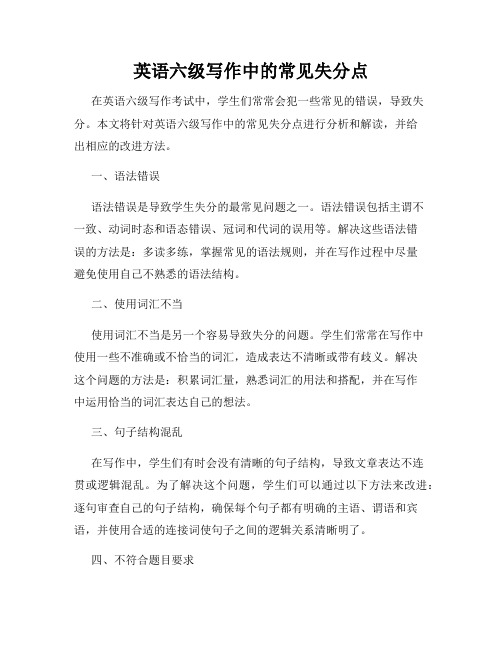 英语六级写作中的常见失分点

在英语六级写作考试中，学生们常常会犯一些常见的错误，导致失分。本文将针对英语六级写作中的常见失分点进行分析和解读，并给出相应的改进方法。

一、语法错误

语法错误是导致学生失分的最常见问题之一。语法错误包括主谓不一致、动词时态和语态错误、冠词和代词的误用等。解决这些语法错误的方法是：多读多练，掌握常见的语法规则，并在写作过程中尽量避免使用自己不熟悉的语法结构。

二、使用词汇不当

使用词汇不当是另一个容易导致失分的问题。学生们常常在写作中使用一些不准确或不恰当的词汇，造成表达不清晰或带有歧义。解决这个问题的方法是：积累词汇量，熟悉词汇的用法和搭配，并在写作中运用恰当的词汇表达自己的想法。

三、句子结构混乱

在写作中，学生们有时会没有清晰的句子结构，导致文章表达不连贯或逻辑混乱。为了解决这个问题，学生们可以通过以下方法来改进：逐句审查自己的句子结构，确保每个句子都有明确的主语、谓语和宾语，并使用合适的连接词使句子之间的逻辑关系清晰明了。

四、不符合题目要求